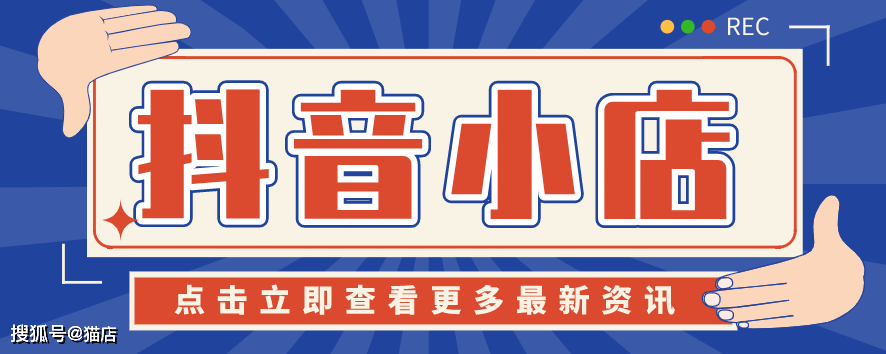 REC

抖音小店

点击立即查看更多最新资讯

搜狐号@猫店